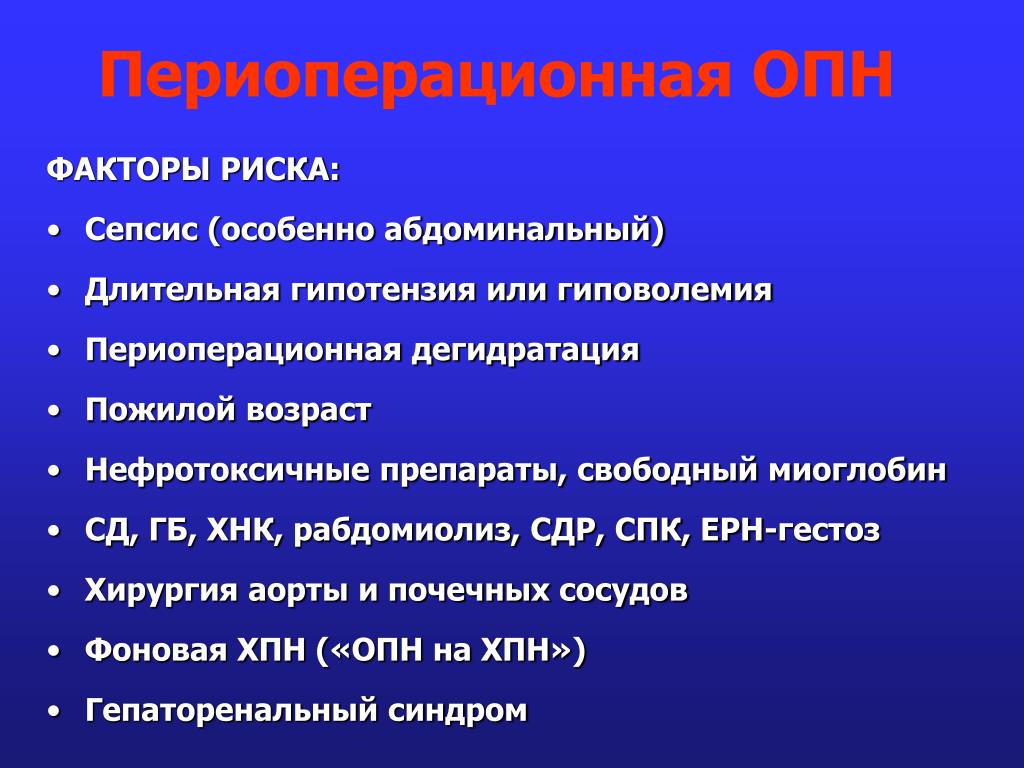 Периоперационная ОПН

ФАКТОРЫ РИСКА:

• Сепсис (особенно абдоминальный)
• Длительная гипотензия или гиповолемия
• Периоперационная дегидратация
• Пожилой возраст
• Нефротоксичные препараты, свободный миоглобин
• СД, ГБ, ХНК, рабдомиолиз, СДР, СПК, ЕРН-гестоз
• Хирургия аорты и почечных сосудов
• Фоновая ХПН («ОПН на ХПН»)
• Гепаторенальный синдром